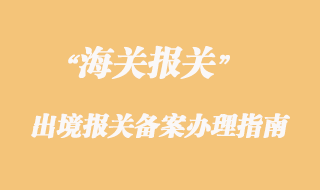 “海关报关”

出境报关备案办理指南